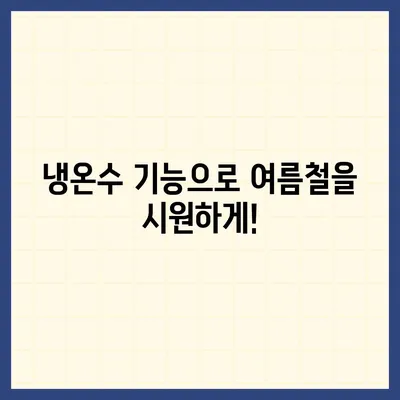 냉온수 기능으로 여름철을 시원하게!